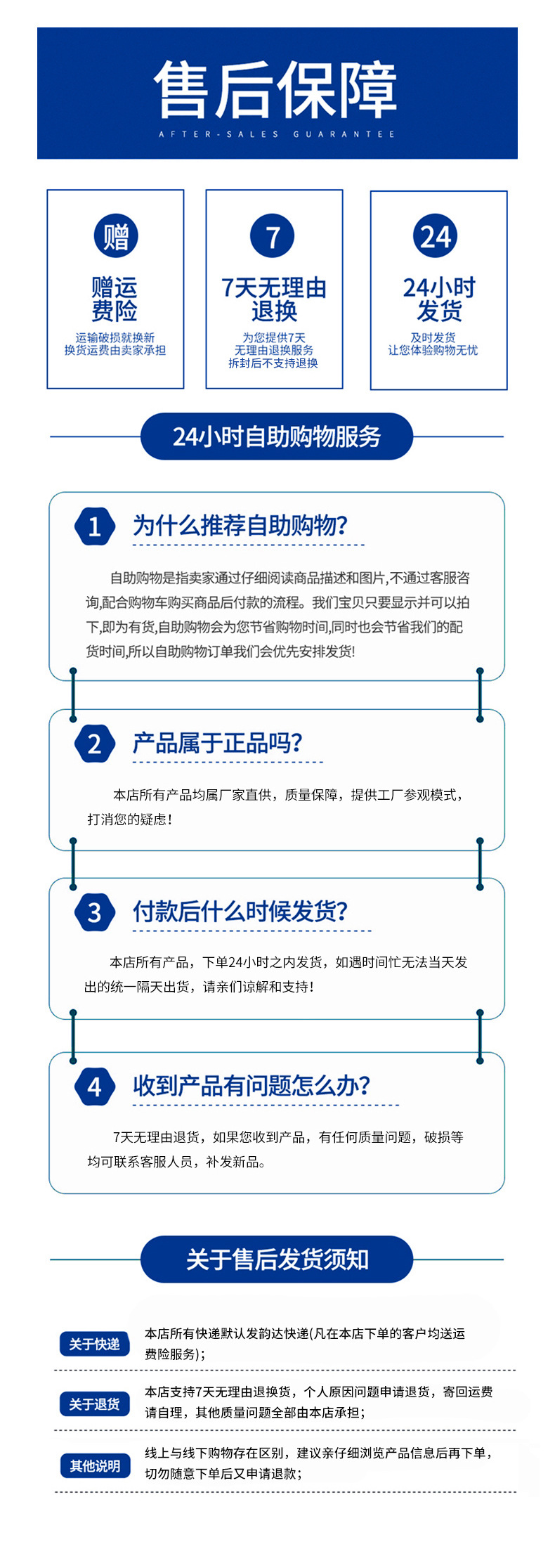 售后保障
AFTER-SALES GUARANTEE

赠
赠运费险
运输破损就换新
换货运费由卖家承担

7
7天无理由退换
为您提供7天
无理由退换服务
拆封后不支持退换

24
24小时发货
及时发货
让您体验购物无忧

24小时自助购物服务

1 为什么推荐自助购物?
自助购物是指卖家通过仔细阅读商品描述和图片,不通过客服咨询,配合购物车购买商品后付款的流程。我们宝贝只要显示并可以拍下,即为有货,自助购物会为您节省购物时间,同时也会节省我们的配货时间,所以自助购物订单我们会优先安排发货!

2 产品属于正品吗?
本店所有产品均属厂家直供,质量保障,提供工厂参观模式,打消您的疑虑!

3 付款后什么时候发货?
本店所有产品,下单24小时之内发货,如遇时间忙无法当天发出的统一隔天出货,请亲们谅解和支持!

4 收到产品有问题怎么办?
7天无理由退货,如果您收到产品,有任何质量问题,破损等均可联系客服人员,补发新品。

关于售后发货须知

关于快递 本店所有快递默认发韵达快递(凡在本店下单的客户均送运费险服务);

关于退货 本店支持7天无理由退换货,个人原因问题申请退货,寄回运费请自理,其他质量问题全部由本店承担;

其他说明 线上与线下购物存在区别,建议亲仔细浏览产品信息后再下单,切勿随意下单后又申请退款;